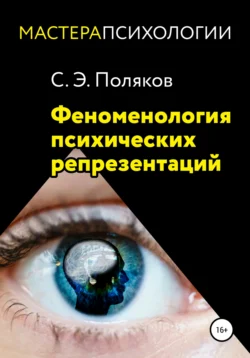 МАСТЕРАПСИХОЛОГИИ

С. Э. Поляков

Феноменология психических репрезентаций

16+